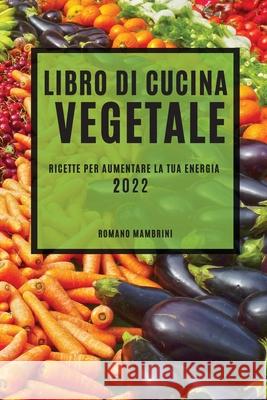 LIBRO DI CUCINA
VEGETALE

RICETTE PER AUMENTARE LA TUA ENERGIA
2022

ROMANO MAMBRINI

Kraina Książek